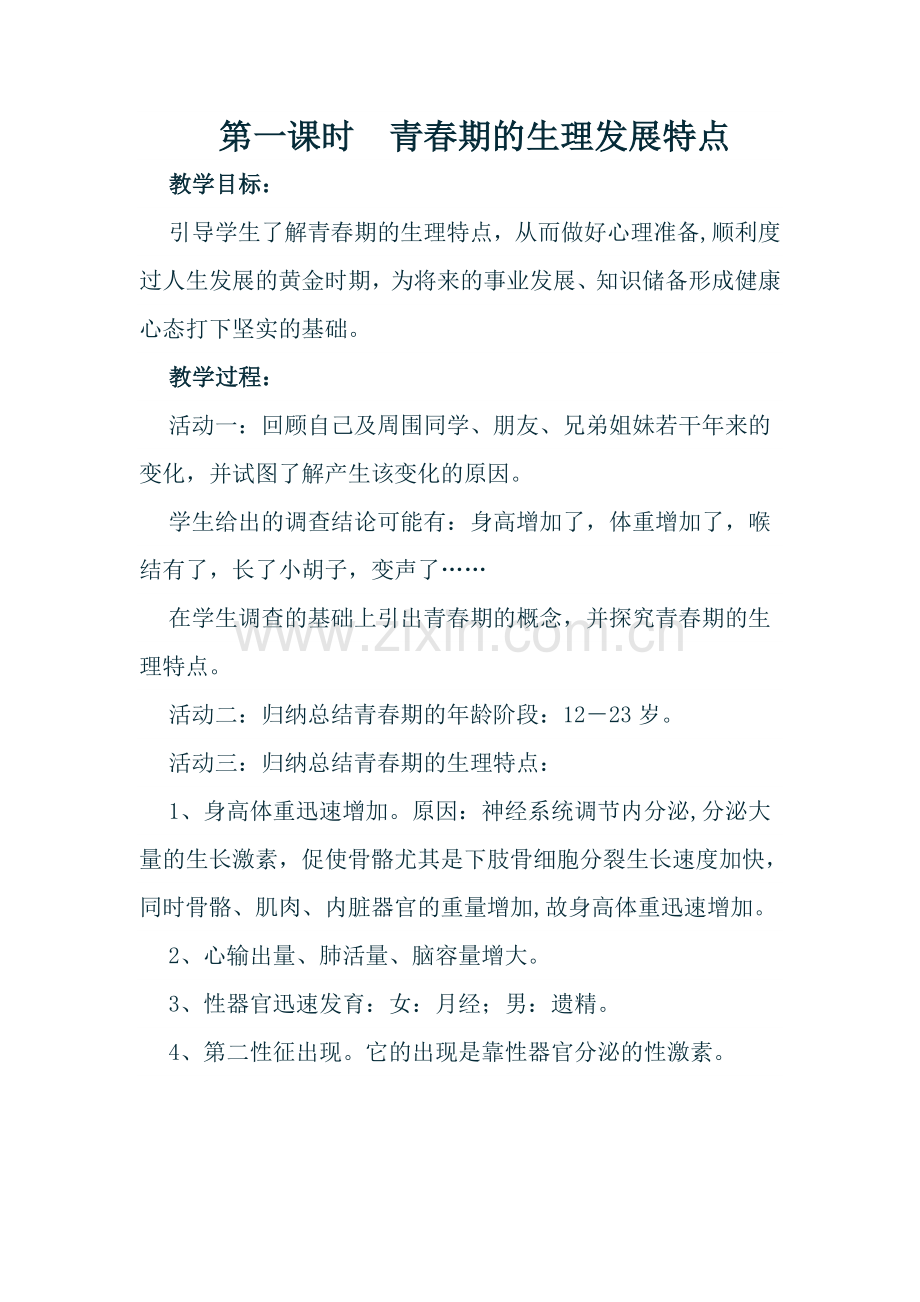 第一课时　青春期的生理发展特点

教学目标：

引导学生了解青春期的生理特点，从而做好心理准备,顺利度过人生发展的黄金时期，为将来的事业发展、知识储备形成健康心态打下坚实的基础。

教学过程：

活动一：回顾自己及周围同学、朋友、兄弟姐妹若干年来的变化，并试图了解产生该变化的原因。

学生给出的调查结论可能有：身高增加了，体重增加了，喉结有了，长了小胡子，变声了……

在学生调查的基础上引出青春期的概念，并探究青春期的生理特点。

www.zixin.com.cn

活动二：归纳总结青春期的年龄阶段：12－23岁。

活动三：归纳总结青春期的生理特点：

1、身高体重迅速增加。原因：神经系统调节内分泌,分泌大量的生长激素，促使骨骼尤其是下肢骨细胞分裂生长速度加快，同时骨骼、肌肉、内脏器官的重量增加,故身高体重迅速增加。

2、心输出量、肺活量、脑容量增大。

3、性器官迅速发育：女：月经；男：遗精。

4、第二性征出现。它的出现是靠性器官分泌的性激素。